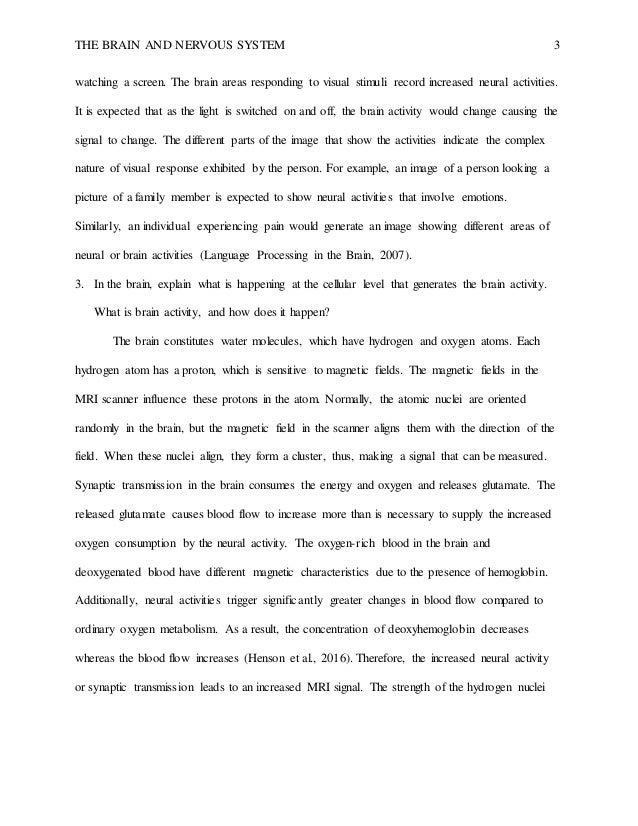 THE BRAIN AND NERVOUS SYSTEM 3

watching a screen. The brain areas responding to visual stimuli record increased neural activities. It is expected that as the light is switched on and off, the brain activity would change causing the signal to change. The different parts of the image that show the activities indicate the complex nature of visual response exhibited by the person. For example, an image of a person looking a picture of a family member is expected to show neural activities that involve emotions. Similarly, an individual experiencing pain would generate an image showing different areas of neural or brain activities (Language Processing in the Brain, 2007).

3. In the brain, explain what is happening at the cellular level that generates the brain activity. What is brain activity, and how does it happen?

The brain constitutes water molecules, which have hydrogen and oxygen atoms. Each hydrogen atom has a proton, which is sensitive to magnetic fields. The magnetic fields in the MRI scanner influence these protons in the atom. Normally, the atomic nuclei are oriented randomly in the brain, but the magnetic field in the scanner aligns them with the direction of the field. When these nuclei align, they form a cluster, thus, making a signal that can be measured. Synaptic transmission in the brain consumes the energy and oxygen and releases glutamate. The released glutamate causes blood flow to increase more than is necessary to supply the increased oxygen consumption by the neural activity. The oxygen-rich blood in the brain and deoxygenated blood have different magnetic characteristics due to the presence of hemoglobin. Additionally, neural activities trigger significantly greater changes in blood flow compared to ordinary oxygen metabolism. As a result, the concentration of deoxyhemoglobin decreases whereas the blood flow increases (Henson et al., 2016). Therefore, the increased neural activity or synaptic transmission leads to an increased MRI signal. The strength of the hydrogen nuclei